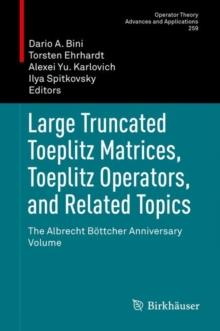 Operator Theory
Advances and Applications
259

Dario A. Bini
Torsten Ehrhardt
Alexei Yu. Karlovich
Ilya Spitkovsky
Editors

Large Truncated Toeplitz Matrices, Toeplitz Operators, and Related Topics

The Albrecht Böttcher Anniversary Volume

Birkhäuser